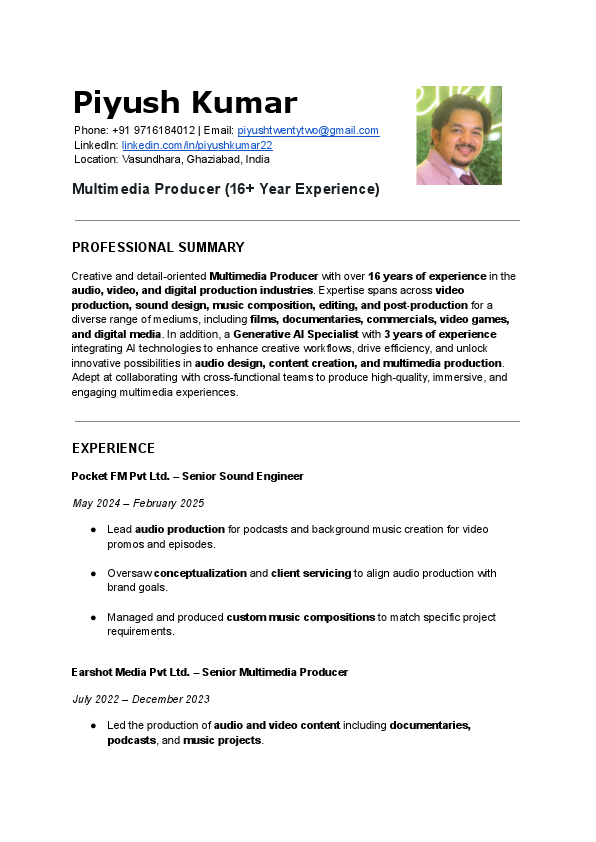 Piyush Kumar

Phone: +91 9716184012 | Email: piyushtwentytwo@gmail.com
LinkedIn: linkedin.com/in/piyushkumar22
Location: Vasundhara, Ghaziabad, India

Multimedia Producer (16+ Year Experience)

PROFESSIONAL SUMMARY

Creative and detail-oriented Multimedia Producer with over 16 years of experience in the audio, video, and digital production industries. Expertise spans across video production, sound design, music composition, editing, and post-production for a diverse range of mediums, including films, documentaries, commercials, video games, and digital media. In addition, a Generative AI Specialist with 3 years of experience integrating AI technologies to enhance creative workflows, drive efficiency, and unlock innovative possibilities in audio design, content creation, and multimedia production. Adept at collaborating with cross-functional teams to produce high-quality, immersive, and engaging multimedia experiences.

EXPERIENCE

Pocket FM Pvt Ltd. – Senior Sound Engineer

May 2024 – February 2025

● Lead audio production for podcasts and background music creation for video promos and episodes.

● Oversaw conceptualization and client servicing to align audio production with brand goals.

● Managed and produced custom music compositions to match specific project requirements.

Earshot Media Pvt Ltd. – Senior Multimedia Producer

July 2022 – December 2023

● Led the production of audio and video content including documentaries, podcasts, and music projects.